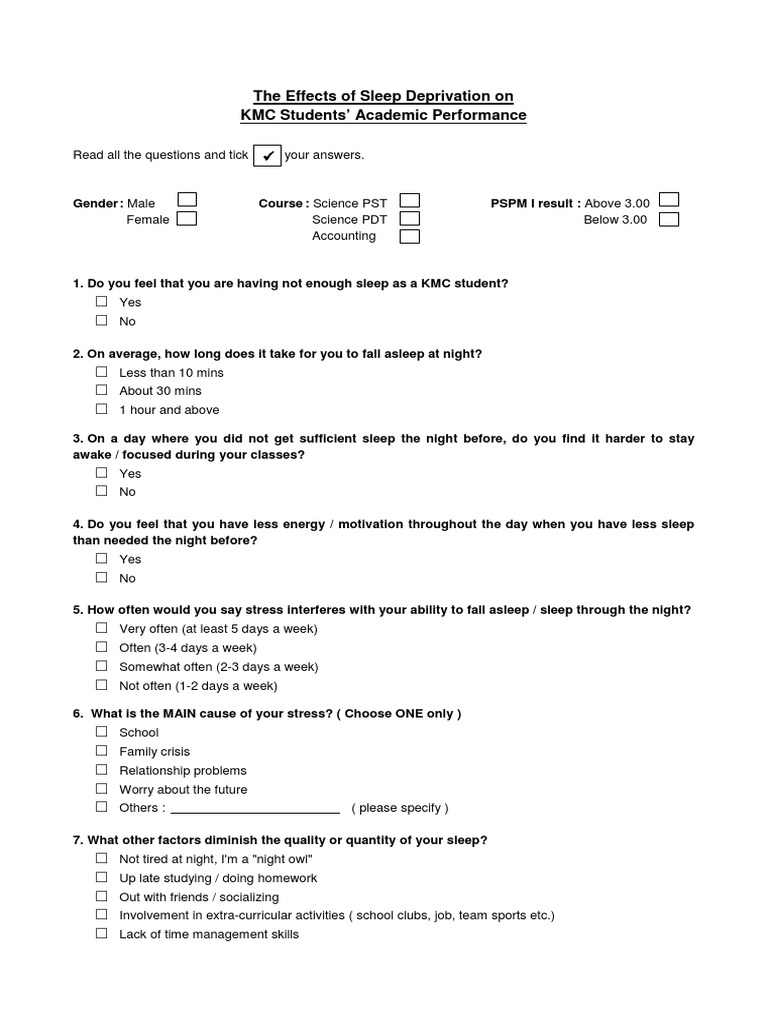 The Effects of Sleep Deprivation on
KMC Students' Academic Performance

Read all the questions and tick ✔ your answers.

Gender : Male ☐
Female ☐

Course : Science PST ☐
Science PDT ☐
Accounting ☐

PSPM I result : Above 3.00 ☐
Below 3.00 ☐

1. Do you feel that you are having not enough sleep as a KMC student?
☐ Yes
☐ No

2. On average, how long does it take for you to fall asleep at night?
☐ Less than 10 mins
☐ About 30 mins
☐ 1 hour and above

3. On a day where you did not get sufficient sleep the night before, do you find it harder to stay awake / focused during your classes?
☐ Yes
☐ No

4. Do you feel that you have less energy / motivation throughout the day when you have less sleep than needed the night before?
☐ Yes
☐ No

5. How often would you say stress interferes with your ability to fall asleep / sleep through the night?
☐ Very often (at least 5 days a week)
☐ Often (3-4 days a week)
☐ Somewhat often (2-3 days a week)
☐ Not often (1-2 days a week)

6. What is the MAIN cause of your stress? ( Choose ONE only )
☐ School
☐ Family crisis
☐ Relationship problems
☐ Worry about the future
☐ Others : ________________________ ( please specify )

7. What other factors diminish the quality or quantity of your sleep?
☐ Not tired at night, I'm a "night owl"
☐ Up late studying / doing homework
☐ Out with friends / socializing
☐ Involvement in extra-curricular activities ( school clubs, job, team sports etc.)
☐ Lack of time management skills